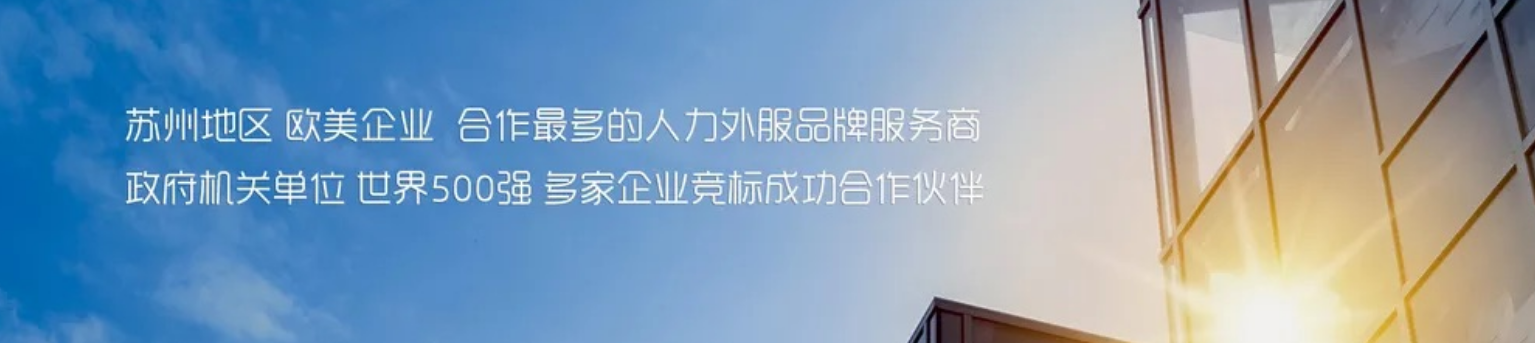 苏州地区 欧美企业 合作最多的人力外服品牌服务商
政府机关单位 世界500强 多家企业竞标成功合作伙伴